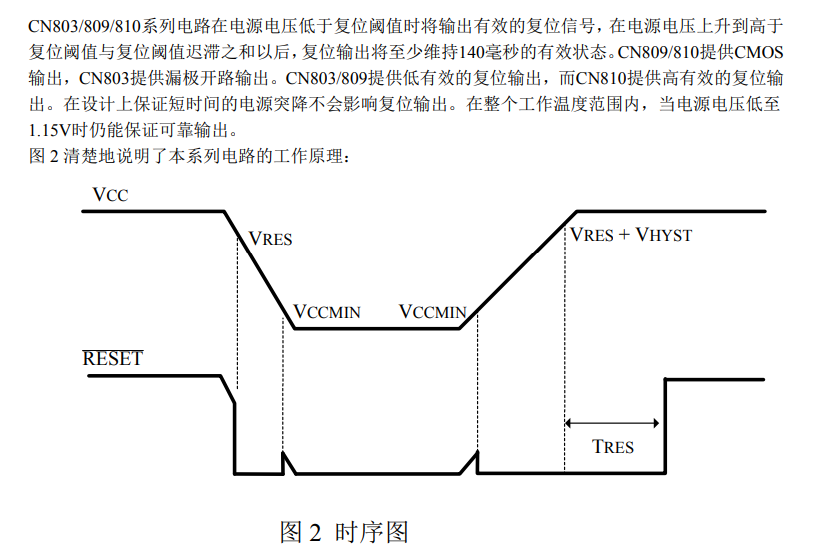 CN803/809/810系列电路在电源电压低于复位阈值时将输出有效的复位信号，在电源电压上升到高于复位阈值与复位阈值迟滞之和以后，复位输出将至少维持140毫秒的有效状态。CN809/810提供CMOS输出，CN803提供漏极开路输出。CN803/809提供低有效的复位输出，而CN810提供高有效的复位输出。在设计上保证短时间的电源突降不会影响复位输出。在整个工作温度范围内，当电源电压低至1.15V时仍能保证可靠输出。
图 2 清楚地说明了本系列电路的工作原理：

VCC

VRES

VRES + VHYST

VCCMIN

VCCMIN

$\overline{RESET}$

TRES

图 2 时序图